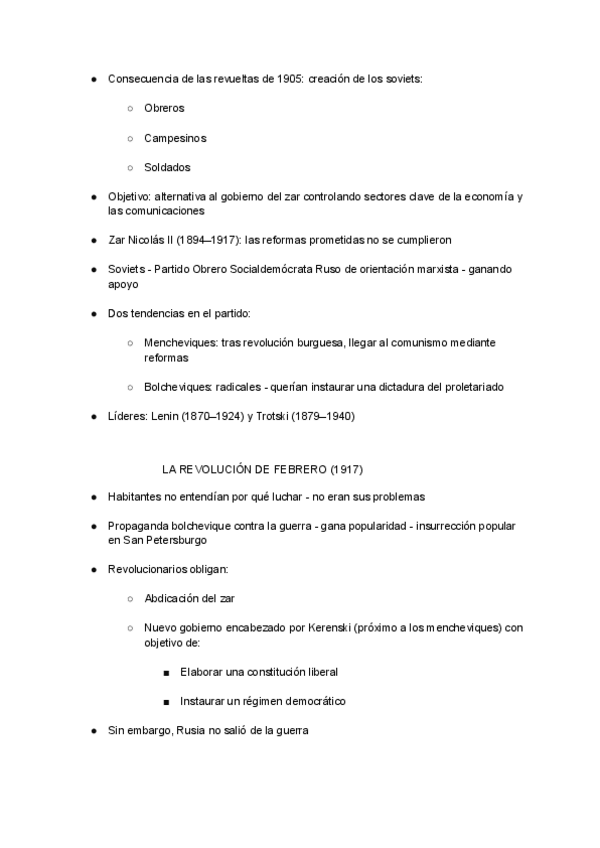 ● Consecuencia de las revueltas de 1905: creación de los soviets:

○ Obreros

○ Campesinos

○ Soldados

● Objetivo: alternativa al gobierno del zar controlando sectores clave de la economía y las comunicaciones

● Zar Nicolás II (1894–1917): las reformas prometidas no se cumplieron

● Soviets - Partido Obrero Socialdemócrata Ruso de orientación marxista - ganando apoyo

● Dos tendencias en el partido:

○ Mencheviques: tras revolución burguesa, llegar al comunismo mediante reformas

○ Bolcheviques: radicales - querían instaurar una dictadura del proletariado

● Líderes: Lenin (1870–1924) y Trotski (1879–1940)

LA REVOLUCIÓN DE FEBRERO (1917)

● Habitantes no entendían por qué luchar - no eran sus problemas

● Propaganda bolchevique contra la guerra - gana popularidad - insurrección popular en San Petersburgo

● Revolucionarios obligan:

○ Abdicación del zar

○ Nuevo gobierno encabezado por Kerenski (próximo a los mencheviques) con objetivo de:

■ Elaborar una constitución liberal

■ Instaurar un régimen democrático

● Sin embargo, Rusia no salió de la guerra